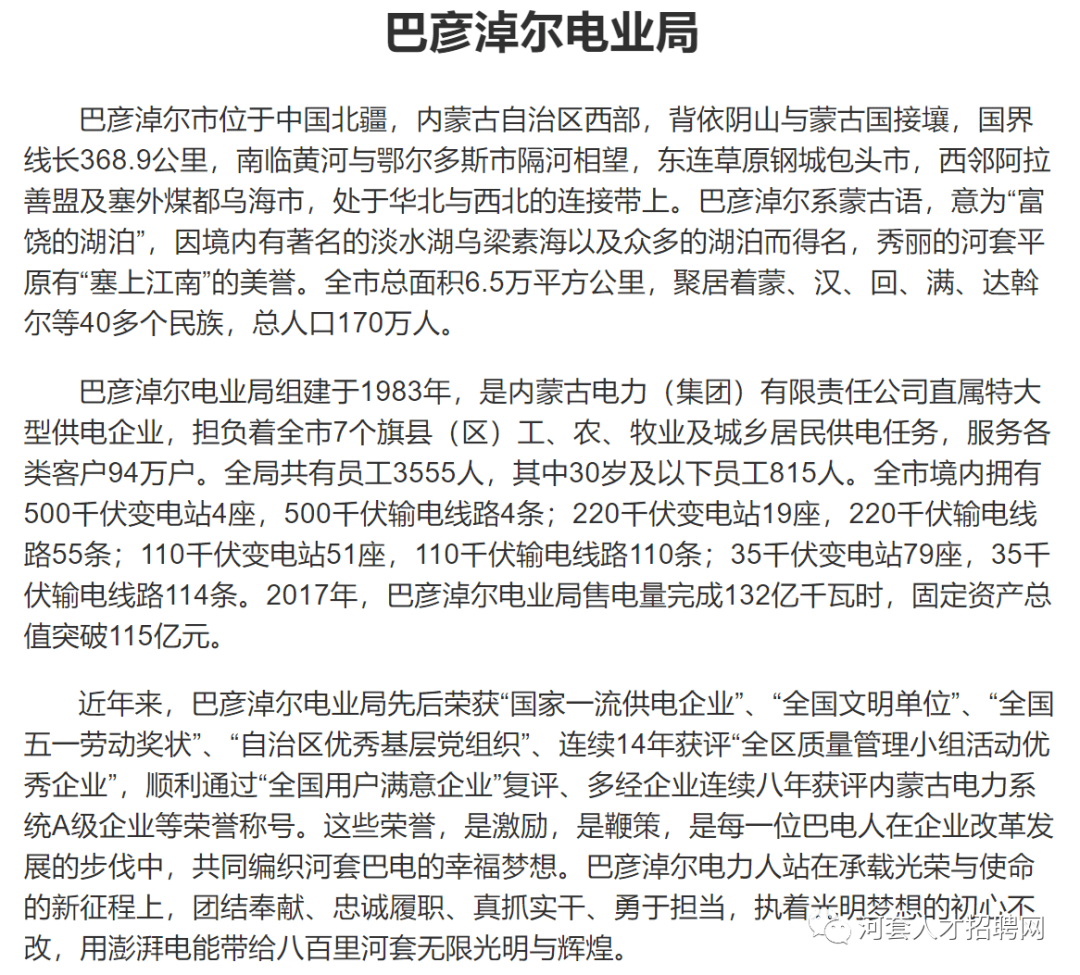 巴彦淖尔电业局

巴彦淖尔市位于中国北疆，内蒙古自治区西部，背依阴山与蒙古国接壤，国界线长368.9公里，南临黄河与鄂尔多斯市隔河相望，东连草原钢城包头市，西邻阿拉善盟及塞外煤都乌海市，处于华北与西北的连接带上。巴彦淖尔系蒙古语，意为“富饶的湖泊”，因境内有著名的淡水湖乌梁素海以及众多的湖泊而得名，秀丽的河套平原有“塞上江南”的美誉。全市总面积6.5万平方公里，聚居着蒙、汉、回、满、达斡尔等40多个民族，总人口170万人。

巴彦淖尔电业局组建于1983年，是内蒙古电力（集团）有限责任公司直属特大型供电企业，担负着全市7个旗县（区）工、农、牧业及城乡居民供电任务，服务各类客户94万户。全局共有员工3555人，其中30岁及以下员工815人。全市境内拥有500千伏变电站4座，500千伏输电线路4条；220千伏变电站19座，220千伏输电线路55条；110千伏变电站51座，110千伏输电线路110条；35千伏变电站79座，35千伏输电线路114条。2017年，巴彦淖尔电业局售电量完成132亿千瓦时，固定资产总值突破115亿元。

近年来，巴彦淖尔电业局先后荣获“国家一流供电企业”、“全国文明单位”、“全国五一劳动奖状”、“自治区优秀基层党组织”、连续14年获评“全区质量管理小组活动优秀企业”，顺利通过“全国用户满意企业”复评、多经企业连续八年获评内蒙古电力系统A级企业等荣誉称号。这些荣誉，是激励，是鞭策，是每一位巴电人在企业改革发展的步伐中，共同编织河套巴电的幸福梦想。巴彦淖尔电力人站在承载光荣与使命的新征程上，团结奉献、忠诚履职、真抓实干、勇于担当，执着光明梦想的初心不改，用澎湃电能带给八百里河套无限光明与辉煌。

河套人才招聘网